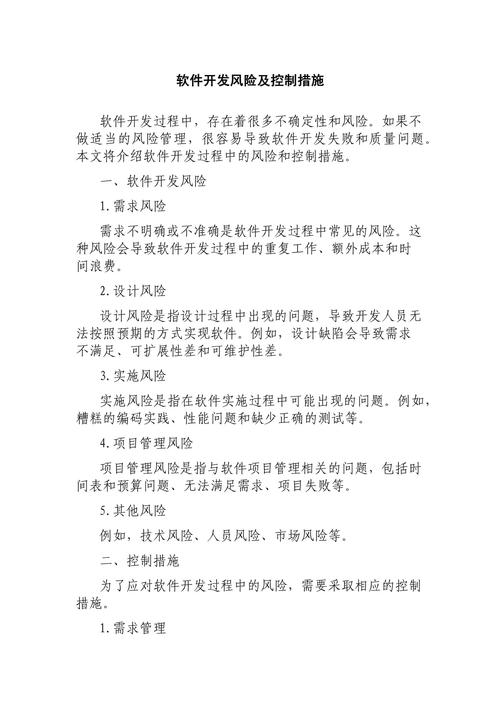 软件开发风险及控制措施

软件开发过程中，存在着很多不确定性和风险。如果不做适当的风险管理，很容易导致软件开发失败和质量问题。本文将介绍软件开发过程中的风险和控制措施。

一、软件开发风险

1. 需求风险

需求不明确或不准确是软件开发过程中常见的风险。这种风险会导致软件开发过程中的重复工作、额外成本和时间浪费。

2. 设计风险

设计风险是指设计过程中出现的问题，导致开发人员无法按照预期的方式实现软件。例如，设计缺陷会导致需求不满足、可扩展性差和可维护性差。

3. 实施风险

实施风险是指在软件实施过程中可能出现的问题。例如，糟糕的编码实践、性能问题和缺少正确的测试等。

4. 项目管理风险

项目管理风险是指与软件项目管理相关的问题，包括时间表和预算问题、无法满足需求、项目失败等。

5. 其他风险

例如，技术风险、人员风险、市场风险等。

二、控制措施

为了应对软件开发过程中的风险，需要采取相应的控制措施。

1. 需求管理